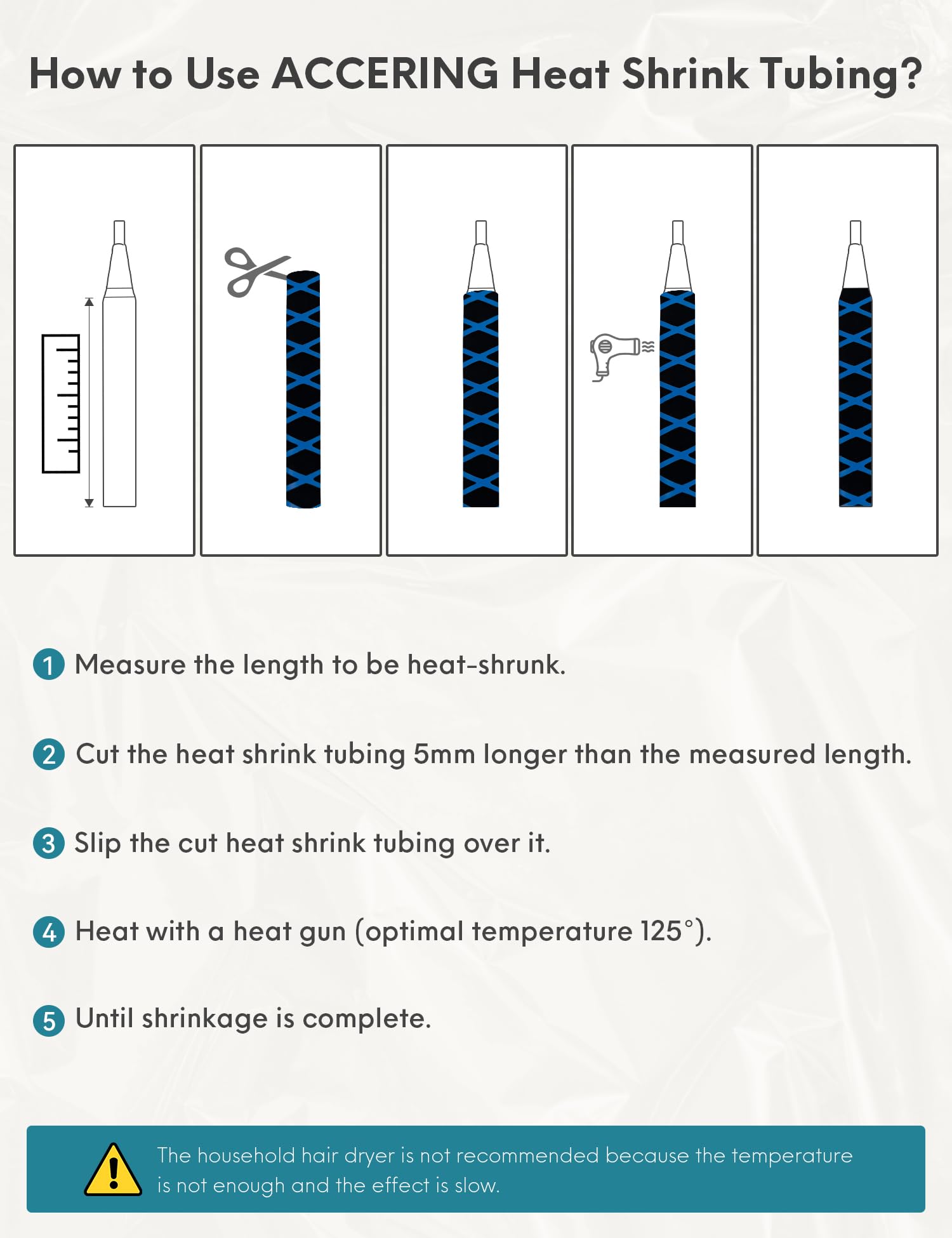 How to Use ACCERING Heat Shrink Tubing?

1 Measure the length to be heat-shrunk.

2 Cut the heat shrink tubing 5mm longer than the measured length.

3 Slip the cut heat shrink tubing over it.

4 Heat with a heat gun (optimal temperature 125°).

5 Until shrinkage is complete.

The household hair dryer is not recommended because the temperature is not enough and the effect is slow.